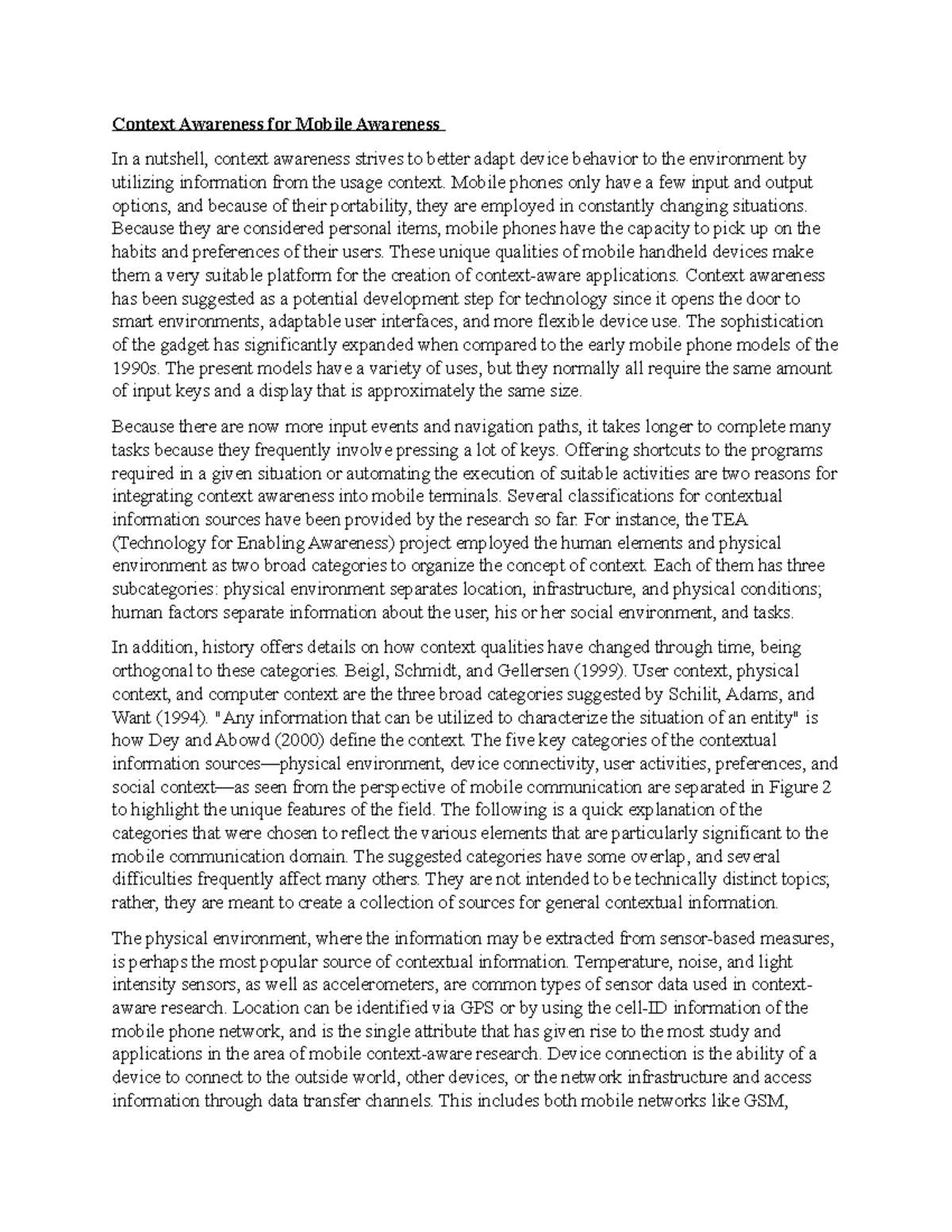 Context Awareness for Mobile Awareness

In a nutshell, context awareness strives to better adapt device behavior to the environment by utilizing information from the usage context. Mobile phones only have a few input and output options, and because of their portability, they are employed in constantly changing situations. Because they are considered personal items, mobile phones have the capacity to pick up on the habits and preferences of their users. These unique qualities of mobile handheld devices make them a very suitable platform for the creation of context-aware applications. Context awareness has been suggested as a potential development step for technology since it opens the door to smart environments, adaptable user interfaces, and more flexible device use. The sophistication of the gadget has significantly expanded when compared to the early mobile phone models of the 1990s. The present models have a variety of uses, but they normally all require the same amount of input keys and a display that is approximately the same size.

Because there are now more input events and navigation paths, it takes longer to complete many tasks because they frequently involve pressing a lot of keys. Offering shortcuts to the programs required in a given situation or automating the execution of suitable activities are two reasons for integrating context awareness into mobile terminals. Several classifications for contextual information sources have been provided by the research so far. For instance, the TEA (Technology for Enabling Awareness) project employed the human elements and physical environment as two broad categories to organize the concept of context. Each of them has three subcategories: physical environment separates location, infrastructure, and physical conditions; human factors separate information about the user, his or her social environment, and tasks.

In addition, history offers details on how context qualities have changed through time, being orthogonal to these categories. Beigl, Schmidt, and Gellersen (1999). User context, physical context, and computer context are the three broad categories suggested by Schilit, Adams, and Want (1994). "Any information that can be utilized to characterize the situation of an entity" is how Dey and Abowd (2000) define the context. The five key categories of the contextual information sources—physical environment, device connectivity, user activities, preferences, and social context—as seen from the perspective of mobile communication are separated in Figure 2 to highlight the unique features of the field. The following is a quick explanation of the categories that were chosen to reflect the various elements that are particularly significant to the mobile communication domain. The suggested categories have some overlap, and several difficulties frequently affect many others. They are not intended to be technically distinct topics; rather, they are meant to create a collection of sources for general contextual information.

The physical environment, where the information may be extracted from sensor-based measures, is perhaps the most popular source of contextual information. Temperature, noise, and light intensity sensors, as well as accelerometers, are common types of sensor data used in context-aware research. Location can be identified via GPS or by using the cell-ID information of the mobile phone network, and is the single attribute that has given rise to the most study and applications in the area of mobile context-aware research. Device connection is the ability of a device to connect to the outside world, other devices, or the network infrastructure and access information through data transfer channels. This includes both mobile networks like GSM,